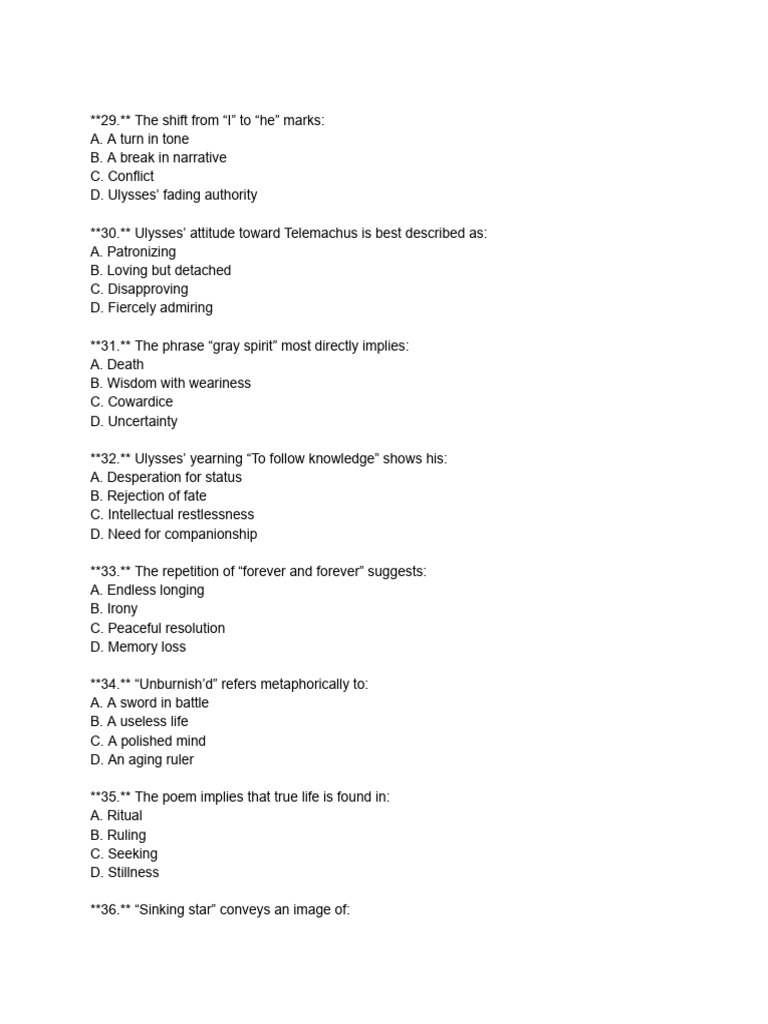 **29.** The shift from "I" to "he" marks:
A. A turn in tone
B. A break in narrative
C. Conflict
D. Ulysses' fading authority

**30.** Ulysses' attitude toward Telemachus is best described as:
A. Patronizing
B. Loving but detached
C. Disapproving
D. Fiercely admiring

**31.** The phrase "gray spirit" most directly implies:
A. Death
B. Wisdom with weariness
C. Cowardice
D. Uncertainty

**32.** Ulysses' yearning "To follow knowledge" shows his:
A. Desperation for status
B. Rejection of fate
C. Intellectual restlessness
D. Need for companionship

**33.** The repetition of "forever and forever" suggests:
A. Endless longing
B. Irony
C. Peaceful resolution
D. Memory loss

**34.** "Unburnish'd" refers metaphorically to:
A. A sword in battle
B. A useless life
C. A polished mind
D. An aging ruler

**35.** The poem implies that true life is found in:
A. Ritual
B. Ruling
C. Seeking
D. Stillness

**36.** "Sinking star" conveys an image of: